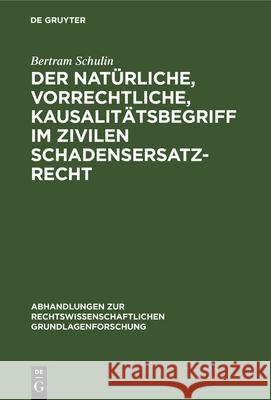 DE GRUYTER

Bertram Schulin

DER NATÜRLICHE, VORRECHTLICHE, KAUSALITÄTSBEGRIFF IM ZIVILEN SCHADENSERSATZRECHT

ABHANDLUNGEN ZUR RECHTSWISSENSCHAFTLICHEN GRUNDLAGENFORSCHUNG

DE G

Kraina Książek